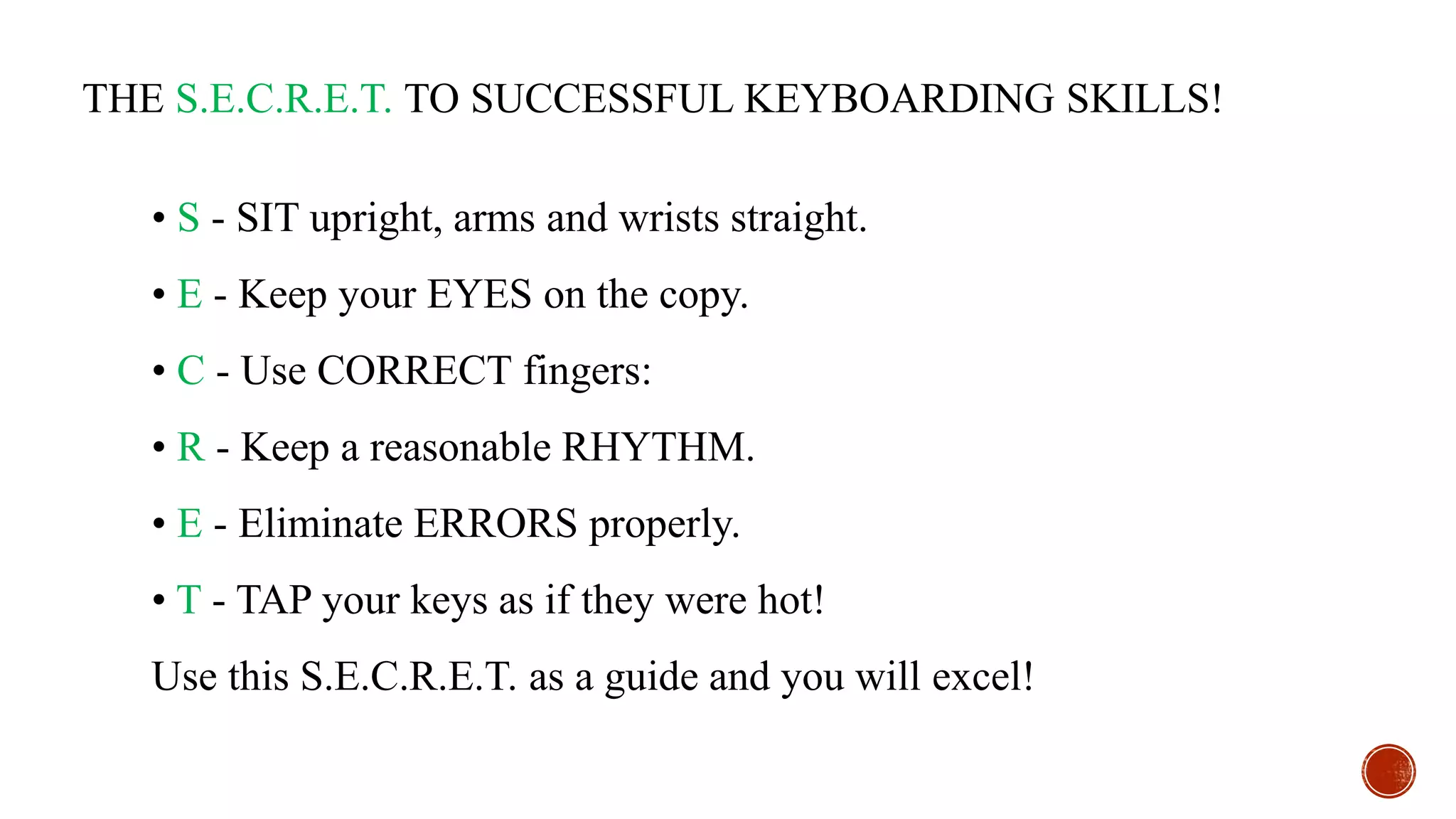 THE S.E.C.R.E.T. TO SUCCESSFUL KEYBOARDING SKILLS!

• S - SIT upright, arms and wrists straight.

• E - Keep your EYES on the copy.

• C - Use CORRECT fingers:

• R - Keep a reasonable RHYTHM.

• E - Eliminate ERRORS properly.

• T - TAP your keys as if they were hot!

Use this S.E.C.R.E.T. as a guide and you will excel!